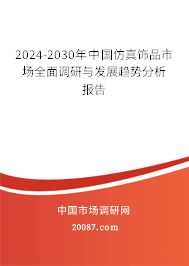 2024-2030年中国仿真饰品市场全面调研与发展趋势分析报告

中国市场调研网

20087.com